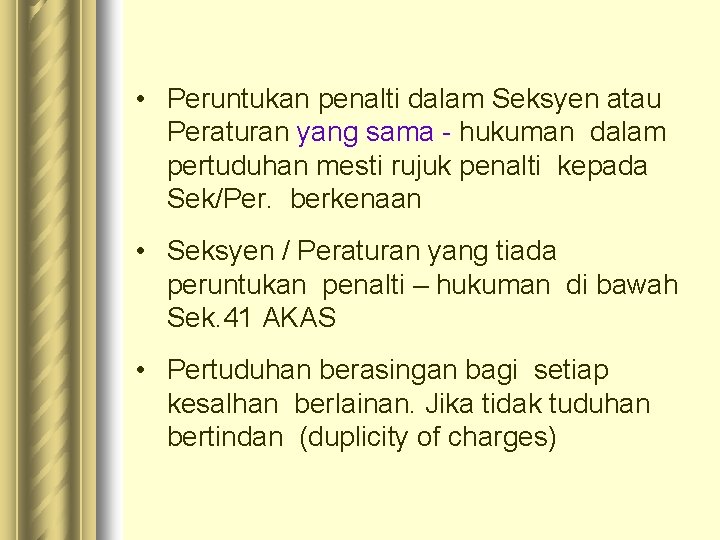 • Peruntukan penalti dalam Seksyen atau Peraturan yang sama - hukuman dalam pertuduhan mesti rujuk penalti kepada Sek/Per. berkenaan

• Seksyen / Peraturan yang tiada peruntukan penalti – hukuman di bawah Sek.41 AKAS

• Pertuduhan berasingan bagi setiap kesalhan berlainan. Jika tidak tuduhan bertindan (duplicity of charges)